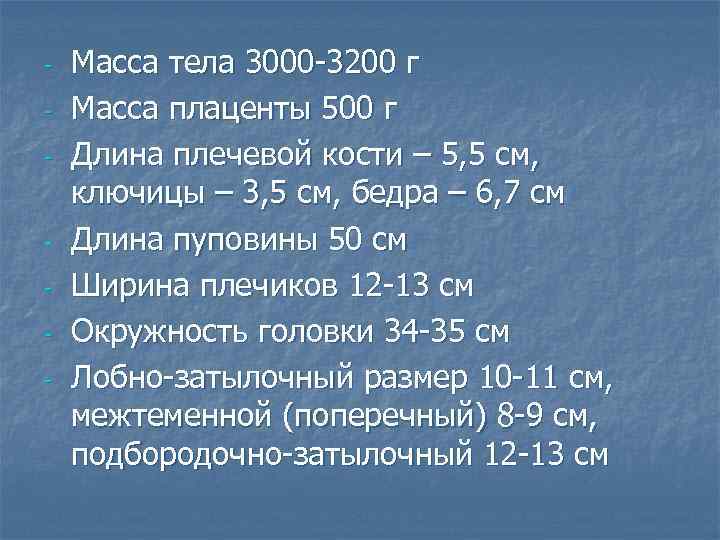 - Масса тела 3000-3200 г
- Масса плаценты 500 г
- Длина плечевой кости – 5,5 см, ключицы – 3,5 см, бедра – 6,7 см
- Длина пуповины 50 см
- Ширина плечиков 12-13 см
- Окружность головки 34-35 см
- Лобно-затылочный размер 10-11 см, межтеменной (поперечный) 8-9 см, подбородочно-затылочный 12-13 см